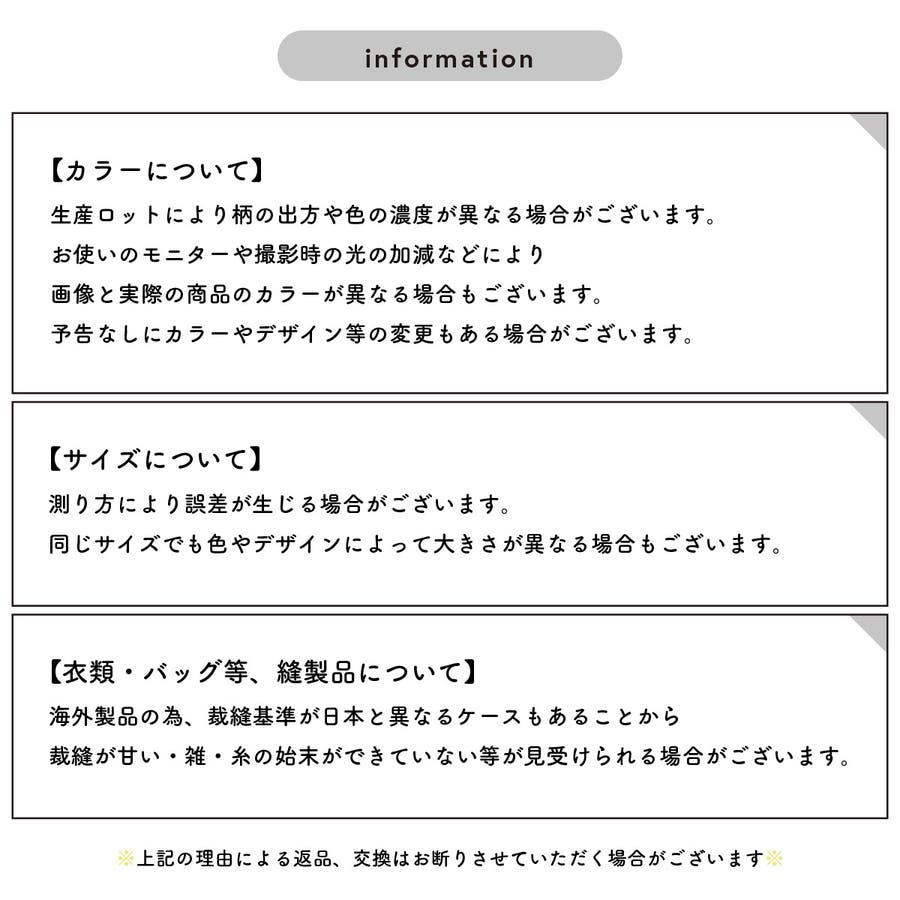 information

【カラーについて】
生産ロットにより柄の出方や色の濃度が異なる場合がございます。
お使いのモニターや撮影時の光の加減などにより
画像と実際の商品のカラーが異なる場合もございます。
予告なしにカラーやデザイン等の変更もある場合がございます。

【サイズについて】
測り方により誤差が生じる場合がございます。
同じサイズでも色やデザインによって大きさが異なる場合もございます。

【衣類・バッグ等、縫製品について】
海外製品の為、裁縫基準が日本と異なるケースもあることから
裁縫が甘い・雑・糸の始末ができていない等が見受けられる場合がございます。

※上記の理由による返品、交換はお断りさせていただく場合がございます※